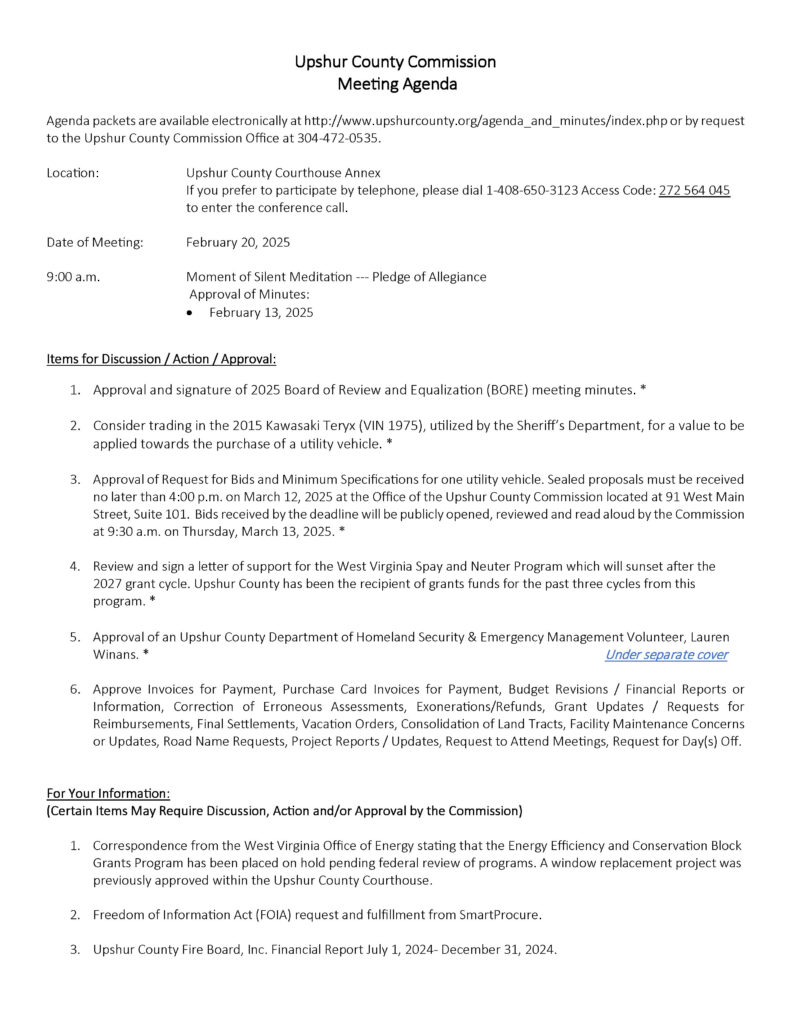 Upshur County Commission
Meeting Agenda

Agenda packets are available electronically at http://www.upshurcounty.org/agenda_and_minutes/index.php or by request to the Upshur County Commission Office at 304-472-0535.

Location:
Upshur County Courthouse Annex
If you prefer to participate by telephone, please dial 1-408-650-3123 Access Code: 272 564 045 to enter the conference call.

Date of Meeting:
February 20, 2025

9:00 a.m.
Moment of Silent Meditation --- Pledge of Allegiance
Approval of Minutes:
• February 13, 2025

Items for Discussion / Action / Approval:

1. Approval and signature of 2025 Board of Review and Equalization (BORE) meeting minutes. *

2. Consider trading in the 2015 Kawasaki Teryx (VIN 1975), utilized by the Sheriff's Department, for a value to be applied towards the purchase of a utility vehicle. *

3. Approval of Request for Bids and Minimum Specifications for one utility vehicle. Sealed proposals must be received no later than 4:00 p.m. on March 12, 2025 at the Office of the Upshur County Commission located at 91 West Main Street, Suite 101. Bids received by the deadline will be publicly opened, reviewed and read aloud by the Commission at 9:30 a.m. on Thursday, March 13, 2025. *

4. Review and sign a letter of support for the West Virginia Spay and Neuter Program which will sunset after the 2027 grant cycle. Upshur County has been the recipient of grants funds for the past three cycles from this program. *

5. Approval of an Upshur County Department of Homeland Security & Emergency Management Volunteer, Lauren Winans. *
Under separate cover

6. Approve Invoices for Payment, Purchase Card Invoices for Payment, Budget Revisions / Financial Reports or Information, Correction of Erroneous Assessments, Exonerations/Refunds, Grant Updates / Requests for Reimbursements, Final Settlements, Vacation Orders, Consolidation of Land Tracts, Facility Maintenance Concerns or Updates, Road Name Requests, Project Reports / Updates, Request to Attend Meetings, Request for Day(s) Off.

For Your Information:
(Certain Items May Require Discussion, Action and/or Approval by the Commission)

1. Correspondence from the West Virginia Office of Energy stating that the Energy Efficiency and Conservation Block Grants Program has been placed on hold pending federal review of programs. A window replacement project was previously approved within the Upshur County Courthouse.

2. Freedom of Information Act (FOIA) request and fulfillment from SmartProcure.

3. Upshur County Fire Board, Inc. Financial Report July 1, 2024- December 31, 2024.